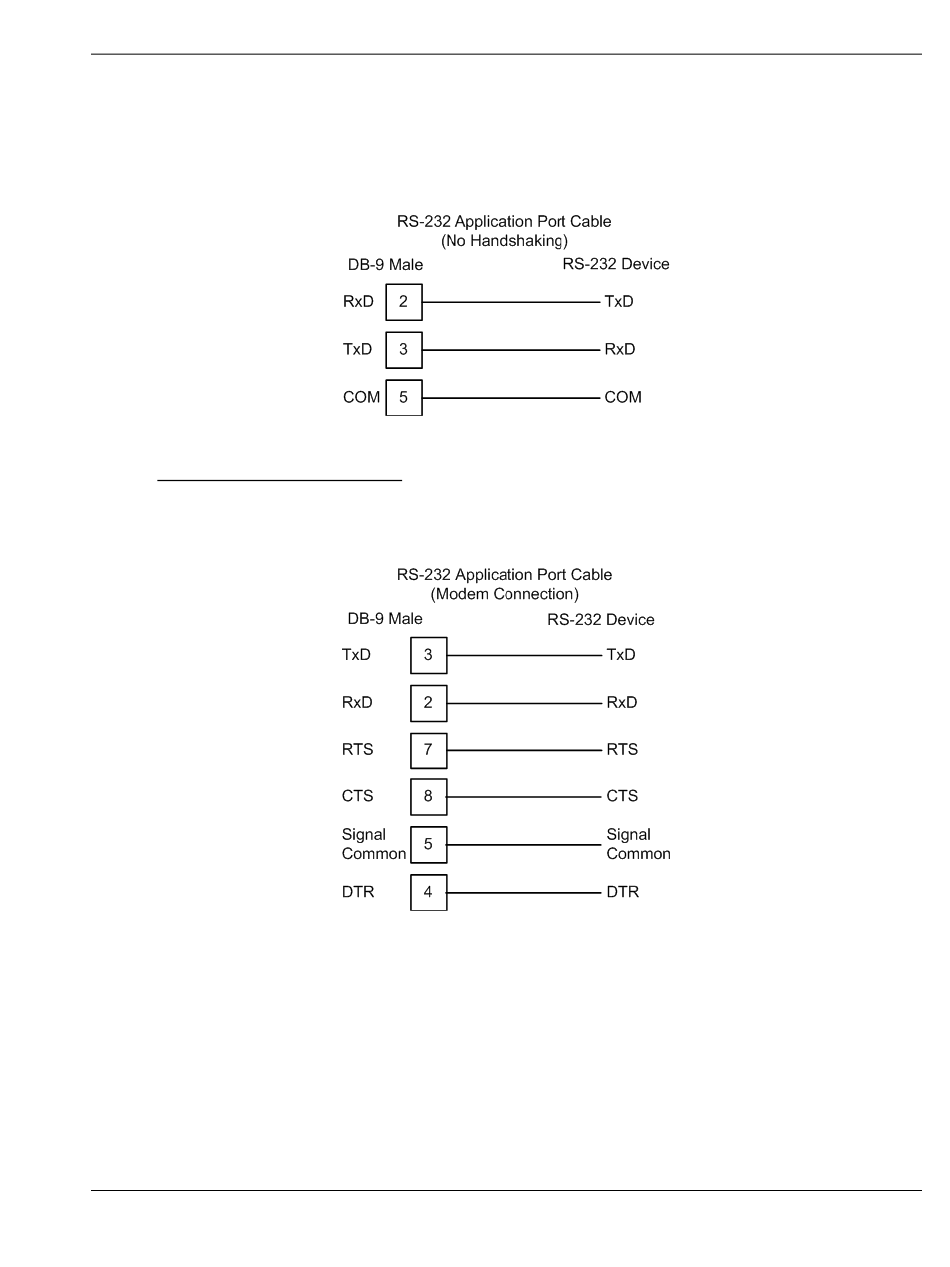 RS-232 Application Port Cable
(No Handshaking)

DB-9 Male

RS-232 Device

RxD 2 TxD

TxD 3 RxD

COM 5 COM

RS-232 Application Port Cable
(Modem Connection)

DB-9 Male

RS-232 Device

TxD 3 TxD

RxD 2 RxD

RTS 7 RTS

CTS 8 CTS

Signal Common 5 Signal Common

DTR 4 DTR